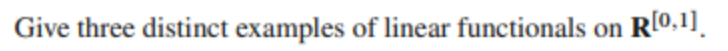 Give three distinct examples of linear functionals on $\mathbf{R}^{[0,1]}$.